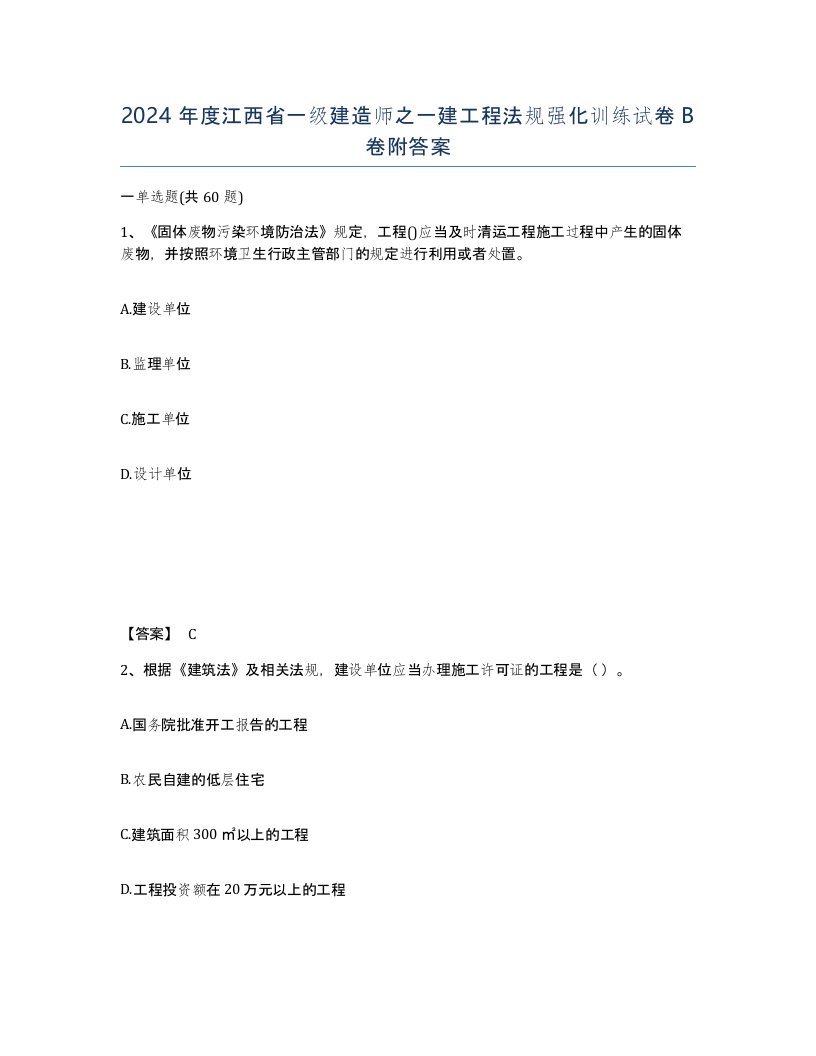 2024 年度江西省一级建造师之一建工程法规强化训练试卷 B 卷附答案

一单选题(共 60 题)

1、《固体废物污染环境防治法》规定，工程()应当及时清运工程施工过程中产生的固体废物，并按照环境卫生行政主管部门的规定进行利用或者处置。

A.建设单位

B.监理单位

C.施工单位

D.设计单位

【答案】 C

2、根据《建筑法》及相关法规，建设单位应当办理施工许可证的工程是（）。

A.国务院批准开工报告的工程

B.农民自建的低层住宅

C.建筑面积 300 ㎡以上的工程

D.工程投资额在 20 万元以上的工程